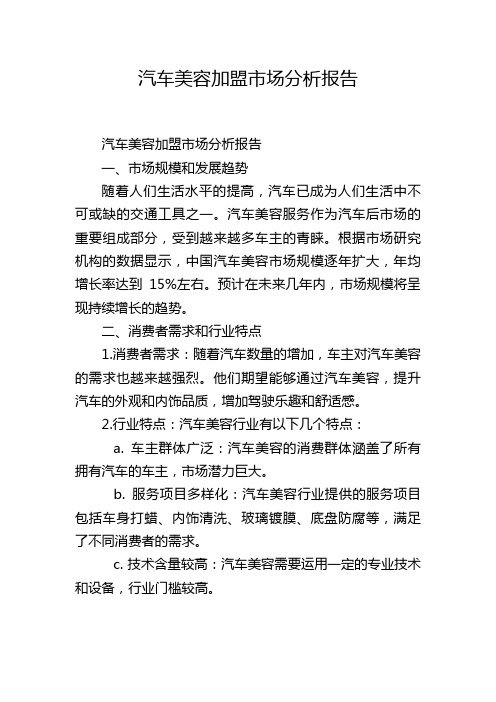 汽车美容加盟市场分析报告

汽车美容加盟市场分析报告

一、市场规模和发展趋势

随着人们生活水平的提高，汽车已成为人们生活中不可或缺的交通工具之一。汽车美容服务作为汽车后市场的重要组成部分，受到越来越多车主的青睐。根据市场研究机构的数据显示，中国汽车美容市场规模逐年扩大，年均增长率达到 15%左右。预计在未来几年内，市场规模将呈现持续增长的趋势。

二、消费者需求和行业特点

1.消费者需求：随着汽车数量的增加，车主对汽车美容的需求也越来越强烈。他们期望能够通过汽车美容，提升汽车的外观和内饰品质，增加驾驶乐趣和舒适感。

2.行业特点：汽车美容行业有以下几个特点：

a. 车主群体广泛：汽车美容的消费群体涵盖了所有拥有汽车的车主，市场潜力巨大。

b. 服务项目多样化：汽车美容行业提供的服务项目包括车身打蜡、内饰清洗、玻璃镀膜、底盘防腐等，满足了不同消费者的需求。

c. 技术含量较高：汽车美容需要运用一定的专业技术和设备，行业门槛较高。